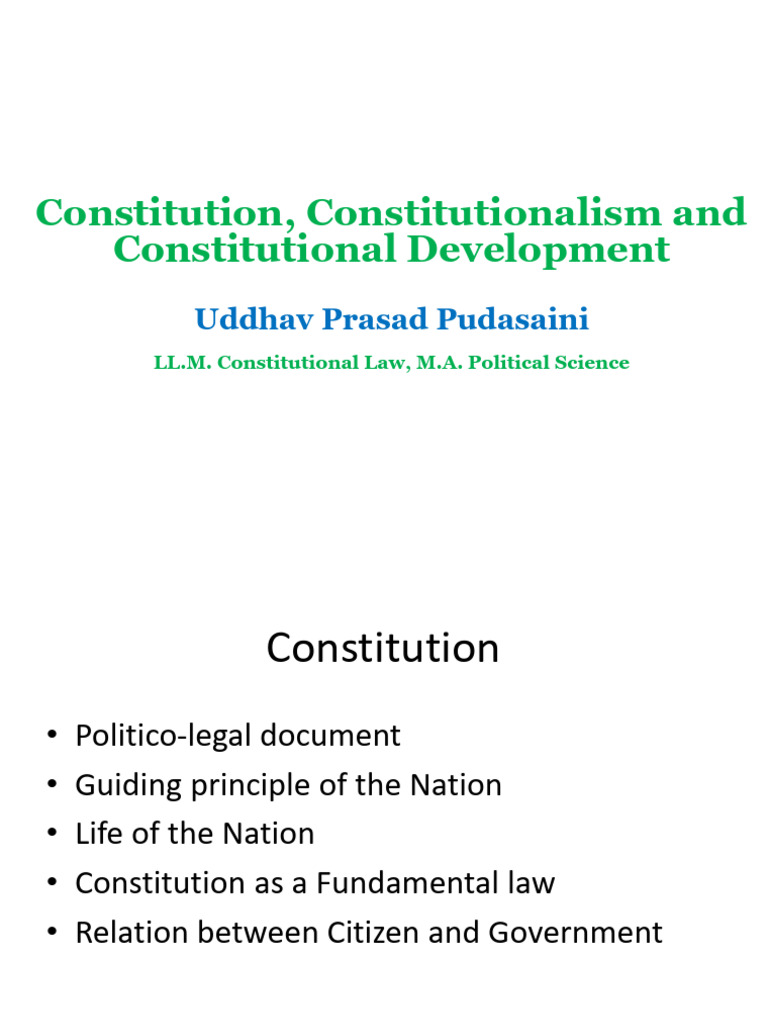 Constitution, Constitutionalism and Constitutional Development

Uddhav Prasad Pudasaini

LL.M. Constitutional Law, M.A. Political Science

Constitution

• Politico-legal document
• Guiding principle of the Nation
• Life of the Nation
• Constitution as a Fundamental law
• Relation between Citizen and Government